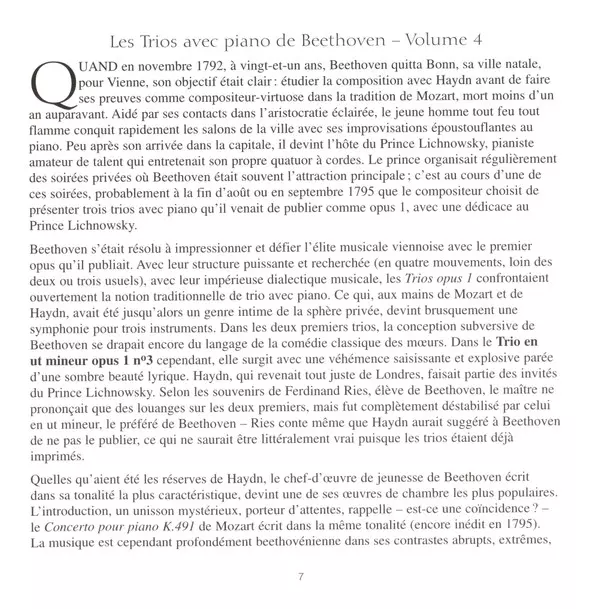 Les Trios avec piano de Beethoven – Volume 4

QUAND en novembre 1792, à vingt-et-un ans, Beethoven quitta Bonn, sa ville natale, pour Vienne, son objectif était clair : étudier la composition avec Haydn avant de faire ses preuves comme compositeur-virtuose dans la tradition de Mozart, mort moins d'un an auparavant. Aidé par ses contacts dans l'aristocratie éclairée, le jeune homme tout feu tout flamme conquit rapidement les salons de la ville avec ses improvisations époustouflantes au piano. Peu après son arrivée dans la capitale, il devint l'hôte du Prince Lichnowsky, pianiste amateur de talent qui entretenait son propre quatuor à cordes. Le prince organisait régulièrement des soirées privées où Beethoven était souvent l'attraction principale ; c'est au cours d'une de ces soirées, probablement à la fin d'août ou en septembre 1795 que le compositeur choisit de présenter trois trios avec piano qu'il venait de publier comme opus 1, avec une dédicace au Prince Lichnowsky.

Beethoven s'était résolu à impressionner et défier l'élite musicale viennoise avec le premier opus qu'il publiait. Avec leur structure puissante et recherchée (en quatre mouvements, loin des deux ou trois usuels), avec leur impérieuse dialectique musicale, les Trios opus 1 confrontaient ouvertement la notion traditionnelle de trio avec piano. Ce qui, aux mains de Mozart et de Haydn, avait été jusqu'alors un genre intime de la sphère privée, devint brusquement une symphonie pour trois instruments. Dans les deux premiers trios, la conception subversive de Beethoven se drapait encore du langage de la comédie classique des mœurs. Dans le Trio en ut mineur opus 1 nº3 cependant, elle surgit avec une véhémence saisissante et explosive parée d'une sombre beauté lyrique. Haydn, qui revenait tout juste de Londres, faisait partie des invités du Prince Lichnowsky. Selon les souvenirs de Ferdinand Ries, élève de Beethoven, le maître ne prononçait que des louanges sur les deux premiers, mais fut complètement déstabilisé par celui en ut mineur, le préféré de Beethoven – Ries conte même que Haydn aurait suggéré à Beethoven de ne pas le publier, ce qui ne saurait être littéralement vrai puisque les trios étaient déjà imprimés.

Quelles qu'aient été les réserves de Haydn, le chef-d'œuvre de jeunesse de Beethoven écrit dans sa tonalité la plus caractéristique, devint une de ses œuvres de chambre les plus populaires. L'introduction, un unisson mystérieux, porteur d'attentes, rappelle – est-ce une coïncidence ? – le Concerto pour piano K.491 de Mozart écrit dans la même tonalité (encore inédit en 1795). La musique est cependant profondément beethovénienne dans ses contrastes abrupts, extrêmes,

7